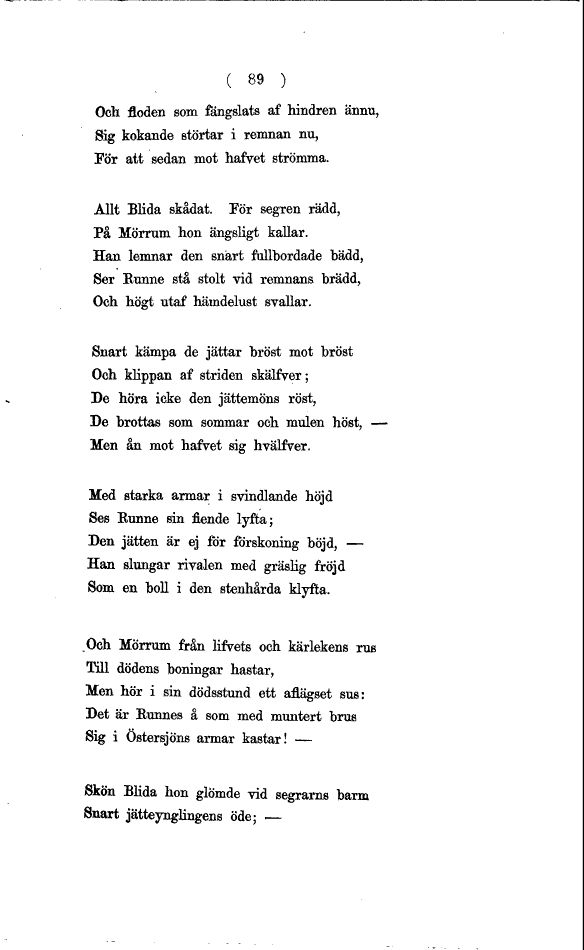 ( 89 )

Och floden som fängslats af hindren ännu,
Sig kokande störtar i remnan nu,
För att sedan mot hafvet strömma.

Allt Blida skådat. För segren rädd,
På Mörrum hon ängsligt kallar.
Han lemnar den snart fullbordade bädd,
Ser Runne stå stolt vid remnans brädd,
Och högt utaf hämdelust svallar.

Snart kämpa de jättar bröst mot bröst
Och klippan af striden skälfver;
De höra icke den jättemöns röst,
De brottas som sommar och mulen höst, —
Men ån mot hafvet sig hvälfver.

Med starka armar i svindlande höjd
Ses Runne sin fiende lyfta;
Den jätten är ej för förskoning böjd, —
Han slungar rivalen med gräslig fröjd
Som en boll i den stenhårda klyfta.

Och Mörrum från lifvets och kärlekens rus
Till dödens boningar hastar,
Men hör i sin dödsstund ett aflägset sus:
Det är Runnes å som med muntert brus
Sig i Östersjöns armar kastar! —

Skön Blida hon glömde vid segrarns barm
Snart jätteynglingens öde; —